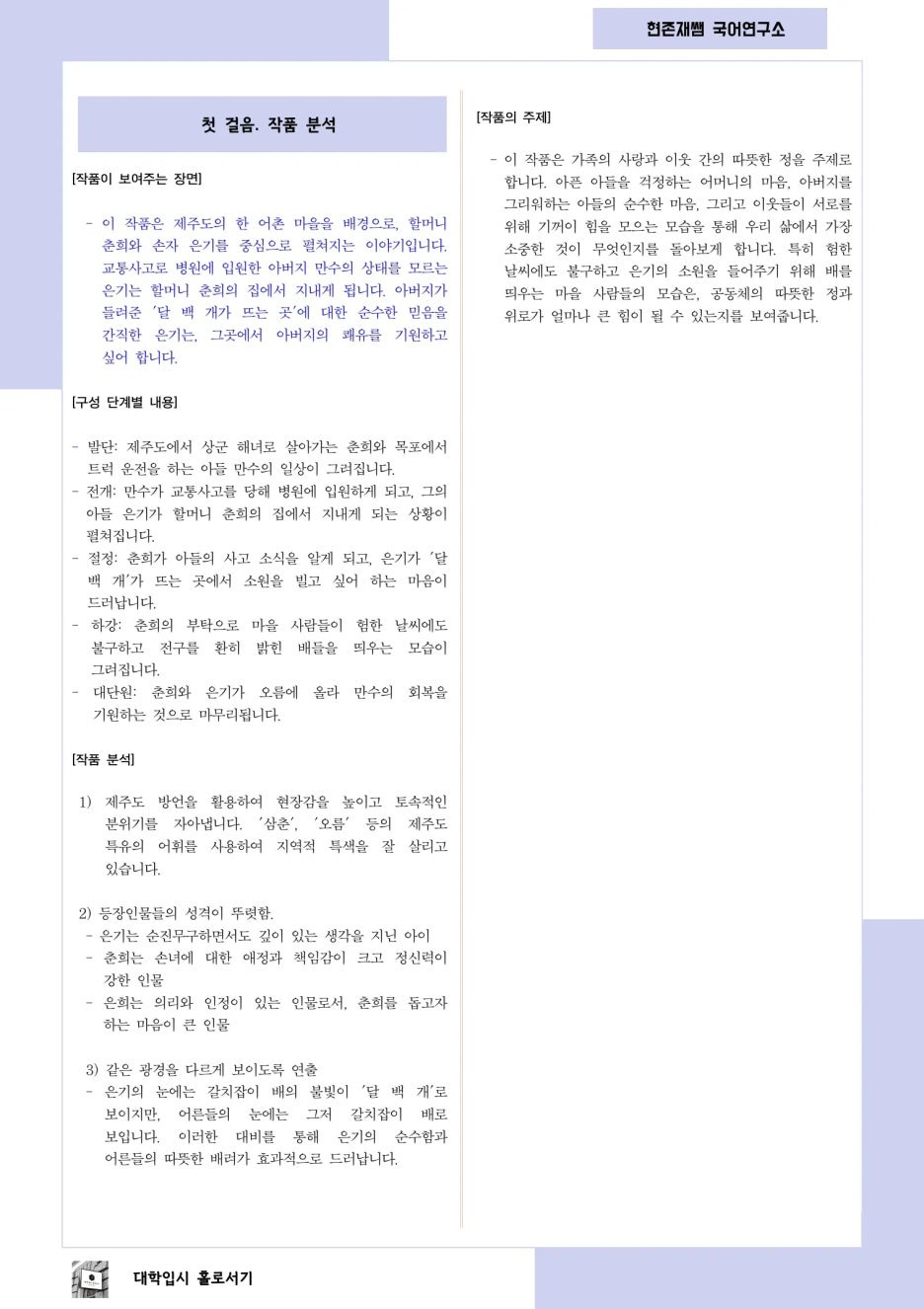 현존재쌤 국어연구소

첫 걸음. 작품 분석

[작품이 보여주는 장면]

- 이 작품은 제주도의 한 어촌 마을을 배경으로, 할머니 춘희와 손자 은기를 중심으로 펼쳐지는 이야기입니다. 교통사고로 병원에 입원한 아버지 만수의 상태를 모르는 은기는 할머니 춘희의 집에서 지내게 됩니다. 아버지가 들려준 '달 백 개가 뜨는 곳'에 대한 순수한 믿음을 간직한 은기는, 그곳에서 아버지의 쾌유를 기원하고 싶어 합니다.

[구성 단계별 내용]

- 발단: 제주도에서 상군 해녀로 살아가는 춘희와 목포에서 트럭 운전을 하는 아들 만수의 일상이 그려집니다.
- 전개: 만수가 교통사고를 당해 병원에 입원하게 되고, 그의 아들 은기가 할머니 춘희의 집에서 지내게 되는 상황이 펼쳐집니다.
- 절정: 춘희가 아들의 사고 소식을 알게 되고, 은기가 '달 백 개'가 뜨는 곳에서 소원을 빌고 싶어 하는 마음이 드러납니다.
- 하강: 춘희의 부탁으로 마을 사람들이 험한 날씨에도 불구하고 전구를 환히 밝힌 배들을 띄우는 모습이 그려집니다.
- 대단원: 춘희와 은기가 오름에 올라 만수의 회복을 기원하는 것으로 마무리됩니다.

[작품 분석]

1) 제주도 방언을 활용하여 현장감을 높이고 토속적인 분위기를 자아냅니다. '삼춘', '오름' 등의 제주도 특유의 어휘를 사용하여 지역적 특색을 잘 살리고 있습니다.

2) 등장인물들의 성격이 뚜렷함.
- 은기는 순진무구하면서도 깊이 있는 생각을 지닌 아이
- 춘희는 손녀에 대한 애정과 책임감이 크고 정신력이 강한 인물
- 은희는 의리와 인정이 있는 인물로서, 춘희를 돕고자 하는 마음이 큰 인물

3) 같은 광경을 다르게 보이도록 연출
- 은기의 눈에는 갈치잡이 배의 불빛이 '달 백 개'로 보이지만, 어른들의 눈에는 그저 갈치잡이 배로 보입니다. 이러한 대비를 통해 은기의 순수함과 어른들의 따뜻한 배려가 효과적으로 드러납니다.

[작품의 주제]

- 이 작품은 가족의 사랑과 이웃 간의 따뜻한 정을 주제로 합니다. 아픈 아들을 걱정하는 어머니의 마음, 아버지를 그리워하는 아들의 순수한 마음, 그리고 이웃들이 서로를 위해 기꺼이 힘을 모으는 모습을 통해 우리 삶에서 가장 소중한 것이 무엇인지를 돌아보게 합니다. 특히 험한 날씨에도 불구하고 은기의 소원을 들어주기 위해 배를 띄우는 마을 사람들의 모습은, 공동체의 따뜻한 정과 위로가 얼마나 큰 힘이 될 수 있는지를 보여줍니다.

대학입시 홀로서기